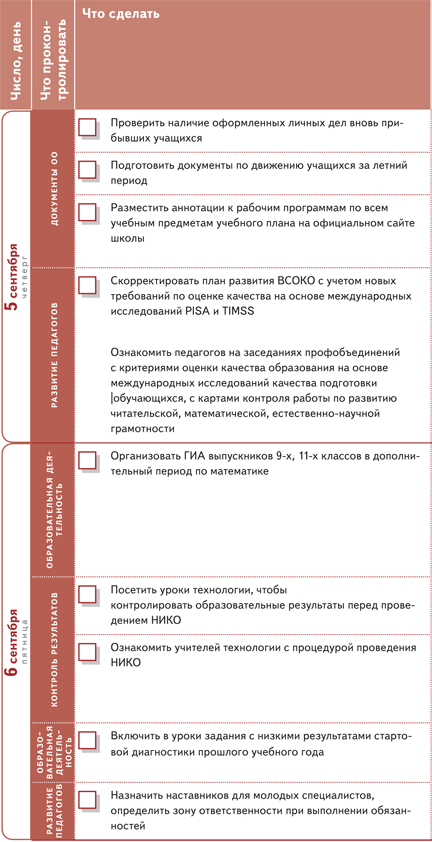 | Число, день | Что проконтролировать | Что сделать |
|---|---|---|
| 5 сентября четверг | ДОКУМЕНТЫ ОО | Проверить наличие оформленных личных дел вновь прибывших учащихся |
| | | Подготовить документы по движению учащихся за летний период |
| | | Разместить аннотации к рабочим программам по всем учебным предметам учебного плана на официальном сайте школы |
| | РАЗВИТИЕ ПЕДАГОГОВ | Скорректировать план развития ВСОКО с учетом новых требований по оценке качества на основе международных исследований PISA и TIMSS |
| | | Ознакомить педагогов на заседаниях профобъединений с критериями оценки качества образования на основе международных исследований качества подготовки обучающихся, с картами контроля работы по развитию читательской, математической, естественно-научной грамотности |
| 6 сентября пятница | ОБРАЗОВАТЕЛЬНАЯ ДЕЯТЕЛЬНОСТЬ | Организовать ГИА выпускников 9-х, 11-х классов в дополнительный период по математике |
| | КОНТРОЛЬ РЕЗУЛЬТАТОВ | Посетить уроки технологии, чтобы контролировать образовательные результаты перед проведением НИКО |
| | | Ознакомить учителей технологии с процедурой проведения НИКО |
| | ОБРАЗОВАТЕЛЬНАЯ ДЕЯТЕЛЬНОСТЬ | Включить в уроки задания с низкими результатами стартовой диагностики прошлого учебного года |
| | РАЗВИТИЕ ПЕДАГОГОВ | Назначить наставников для молодых специалистов, определить зону ответственности при выполнении обязанностей |